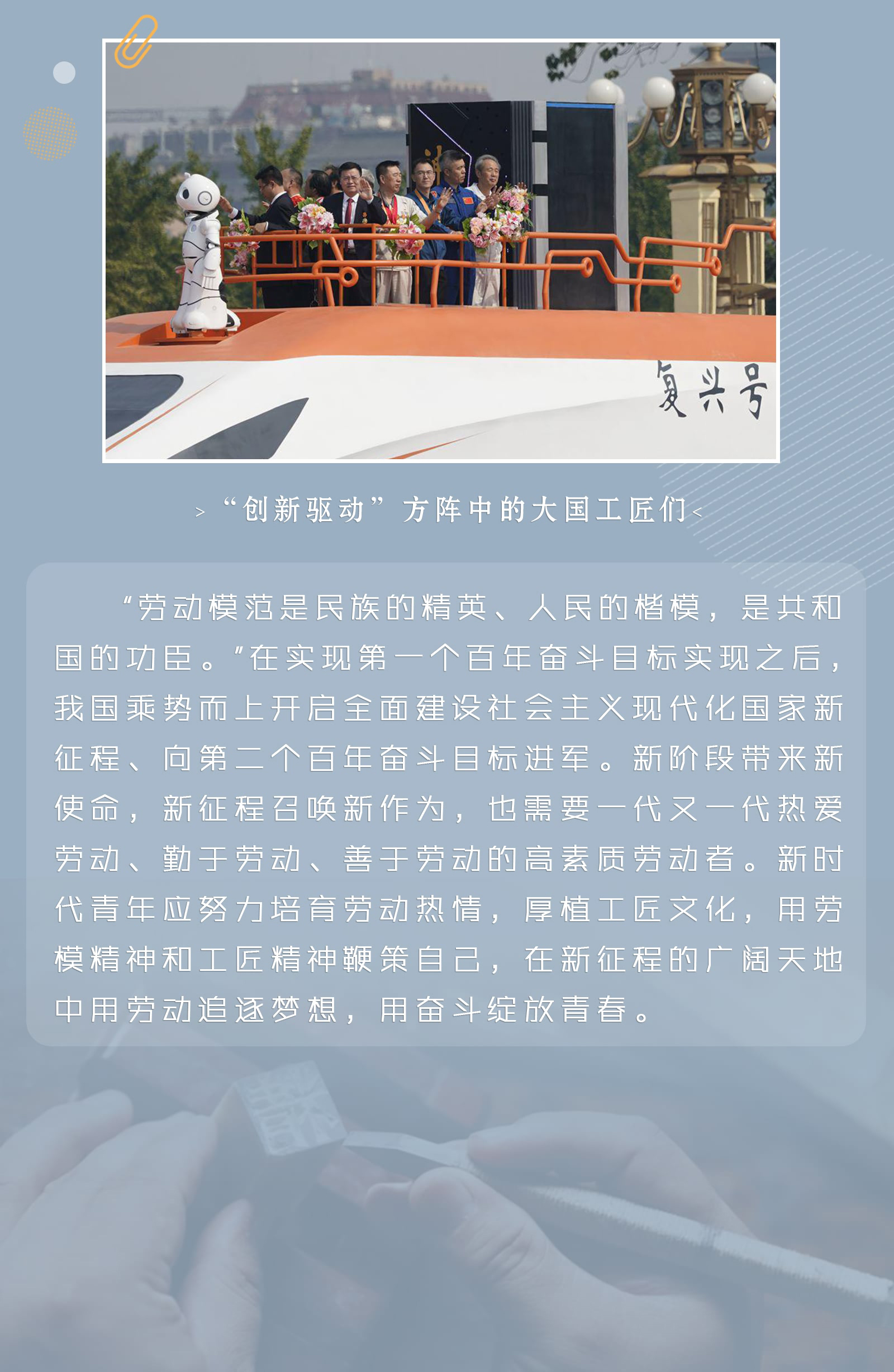 复兴号

>“创新驱动”方阵中的大国工匠们<

“劳动模范是民族的精英、人民的楷模，是共和国的功臣。”在实现第一个百年奋斗目标实现之后，我国乘势而上开启全面建设社会主义现代化国家新征程、向第二个百年奋斗目标进军。新阶段带来新使命，新征程召唤新作为，也需要一代又一代热爱劳动、勤于劳动、善于劳动的高素质劳动者。新时代青年应努力培育劳动热情，厚植工匠文化，用劳模精神和工匠精神鞭策自己，在新征程的广阔天地中用劳动追逐梦想，用奋斗绽放青春。